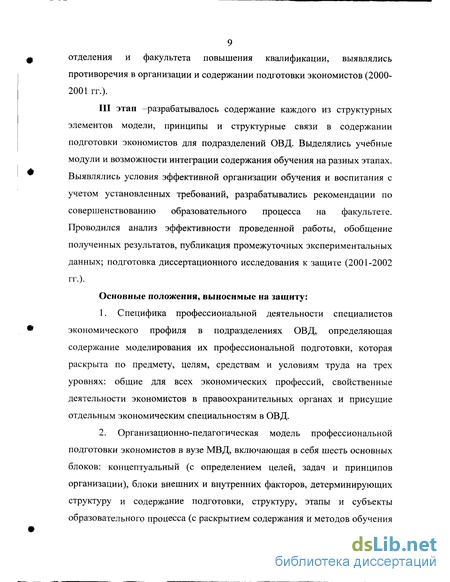 9

отделения и факультета повышения квалификации, выявлялись противоречия в организации и содержании подготовки экономистов (2000-2001 гг.).

III этап –разрабатывалось содержание каждого из структурных элементов модели, принципы и структурные связи в содержании подготовки экономистов для подразделений ОВД. Выделялись учебные модули и возможности интеграции содержания обучения на разных этапах. Выявлялись условия эффективной организации обучения и воспитания с учетом установленных требований, разрабатывались рекомендации по совершенствованию образовательного процесса на факультете. Проводился анализ эффективности проведенной работы, обобщение полученных результатов, публикация промежуточных экспериментальных данных; подготовка диссертационного исследования к защите (2001-2002 гг.).

Основные положения, выносимые на защиту:

1. Специфика профессиональной деятельности специалистов экономического профиля в подразделениях ОВД, определяющая содержание моделирования их профессиональной подготовки, которая раскрыта по предмету, целям, средствам и условиям труда на трех уровнях: общие для всех экономических профессий, свойственные деятельности экономистов в правоохранительных органах и присущие отдельным экономическим специальностям в ОВД.

2. Организационно-педагогическая модель профессиональной подготовки экономистов в вузе МВД, включающая в себя шесть основных блоков: концептуальный (с определением целей, задач и принципов организации), блоки внешних и внутренних факторов, детерминирующих структуру и содержание подготовки, структуру, этапы и субъекты образовательного процесса (с раскрытием содержания и методов обучения

dsLib.net
библиотека диссертаций